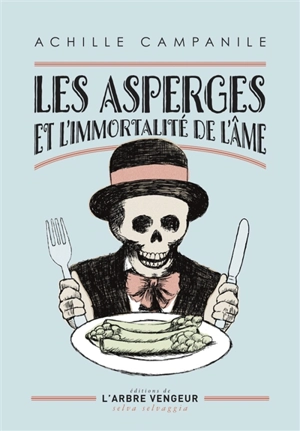 ACHILLE CAMPANILE

LES ASPERGES
ET L'IMMORTALITÉ DE L'ÂME

éditions de
L'ARBRE VENGEUR
selva selvaggia